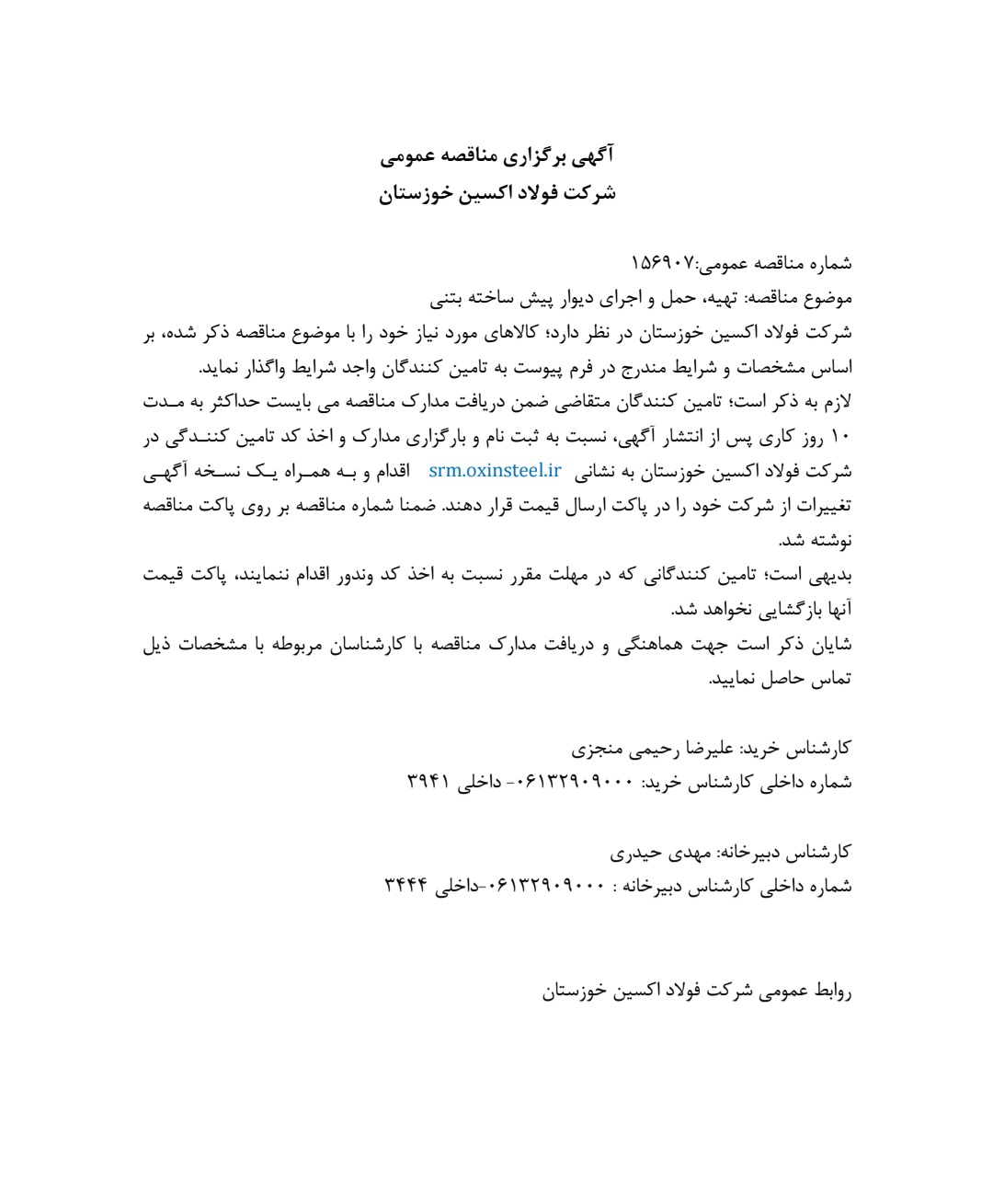 آگهی برگزاری مناقصه عمومی
شرکت فولاد اکسین خوزستان

شماره مناقصه عمومی:۱۵۶۹۰۷
موضوع مناقصه: تهیه، حمل و اجرای دیوار پیش ساخته بتنی
شرکت فولاد اکسین خوزستان در نظر دارد؛ کالاهای مورد نیاز خود را با موضوع مناقصه ذکر شده، بر اساس مشخصات و شرایط مندرج در فرم پیوست به تامین کنندگان واجد شرایط واگذار نماید.
لازم به ذکر است؛ تامین کنندگان متقاضی ضمن دریافت مدارک مناقصه می بایست حداکثر به مدت ۱۰ روز کاری پس از انتشار آگهی، نسبت به ثبت نام و بارگزاری مدارک و اخذ کد تامین کنندگی در شرکت فولاد اکسین خوزستان به نشانی srm.oxinsteel.ir اقدام و به همراه یک نسخه آگهی تغییرات از شرکت خود را در پاکت ارسال قیمت قرار دهند. ضمنا شماره مناقصه بر روی پاکت مناقصه نوشته شد.
بدیهی است؛ تامین کنندگانی که در مهلت مقرر نسبت به اخذ کد وندور اقدام ننمایند، پاکت قیمت آنها بازگشایی نخواهد شد.
شایان ذکر است جهت هماهنگی و دریافت مدارک مناقصه با کارشناسان مربوطه با مشخصات ذیل تماس حاصل نمایید.

کارشناس خرید: علیرضا رحیمی منجزی
شماره داخلی کارشناس خرید: ۰۶۱۳۲۹۰۹۰۰۰- داخلی ۳۹۴۱

کارشناس دبیرخانه: مهدی حیدری
شماره داخلی کارشناس دبیرخانه : ۰۶۱۳۲۹۰۹۰۰۰-داخلی ۳۴۴۴

روابط عمومی شرکت فولاد اکسین خوزستان